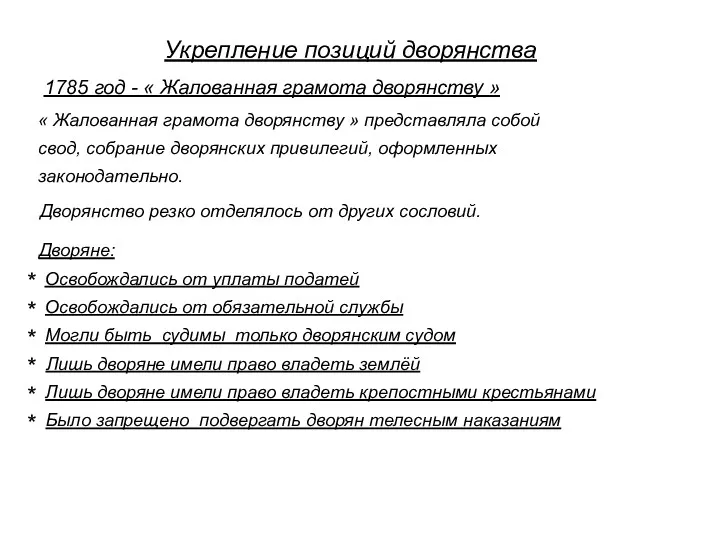 Укрепление позиций дворянства

1785 год - « Жалованная грамота дворянству »

« Жалованная грамота дворянству » представляла собой свод, собрание дворянских привилегий, оформленных законодательно.

Дворянство резко отделялось от других сословий.

Дворяне:

* Освобождались от уплаты податей
* Освобождались от обязательной службы
* Могли быть судимы только дворянским судом
* Лишь дворяне имели право владеть землёй
* Лишь дворяне имели право владеть крепостными крестьянами
* Было запрещено подвергать дворян телесным наказаниям